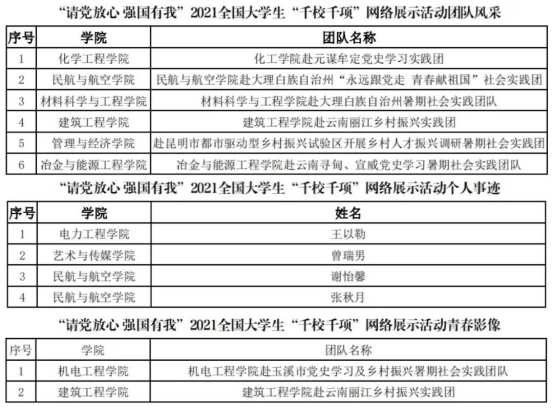 “请党放心 强国有我”2021全国大学生“千校千项”网络展示活动团队风采

| 序号 | 学院 | 团队名称 |
|---|---|---|
| 1 | 化学工程学院 | 化工学院赴元谋牟定党史学习实践团 |
| 2 | 民航与航空学院 | 民航与航空学院赴大理白族自治州“永远跟党走 青春献祖国”社会实践团 |
| 3 | 材料科学与工程学院 | 材料科学与工程学院赴大理白族自治州暑期社会实践团队 |
| 4 | 建筑工程学院 | 建筑工程学院赴云南丽江乡村振兴实践团 |
| 5 | 管理与经济学院 | 赴昆明市都市驱动型乡村振兴试验区开展乡村人才振兴调研暑期社会实践团 |
| 6 | 冶金与能源工程学院 | 冶金与能源工程学院赴云南寻甸、宣威党史学习暑期社会实践团队 |

“请党放心 强国有我”2021全国大学生“千校千项”网络展示活动个人事迹

| 序号 | 学院 | 姓名 |
|---|---|---|
| 1 | 电力工程学院 | 王以勒 |
| 2 | 艺术与传媒学院 | 曾瑞男 |
| 3 | 民航与航空学院 | 谢怡馨 |
| 4 | 民航与航空学院 | 张秋月 |

“请党放心 强国有我”2021全国大学生“千校千项”网络展示活动青春影像

| 序号 | 学院 | 团队名称 |
|---|---|---|
| 1 | 机电工程学院 | 机电工程学院赴玉溪市党史学习及乡村振兴暑期社会实践团队 |
| 2 | 建筑工程学院 | 建筑工程学院赴云南丽江乡村振兴实践团 |